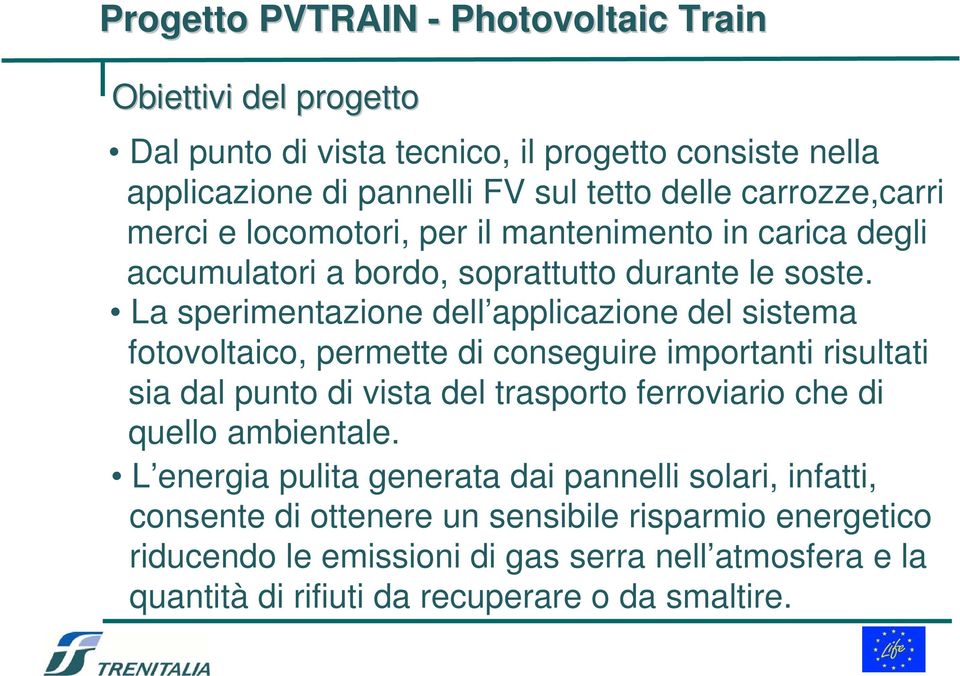 Progetto PVTRAIN - Photovoltaic Train

Obiettivi del progetto

• Dal punto di vista tecnico, il progetto consiste nella applicazione di pannelli FV sul tetto delle carrozze,carri merci e locomotori, per il mantenimento in carica degli accumulatori a bordo, soprattutto durante le soste.

• La sperimentazione dell'applicazione del sistema fotovoltaico, permette di conseguire importanti risultati sia dal punto di vista del trasporto ferroviario che di quello ambientale.

• L'energia pulita generata dai pannelli solari, infatti, consente di ottenere un sensibile risparmio energetico riducendo le emissioni di gas serra nell'atmosfera e la quantità di rifiuti da recuperare o da smaltire.

TRENITALIA

Life